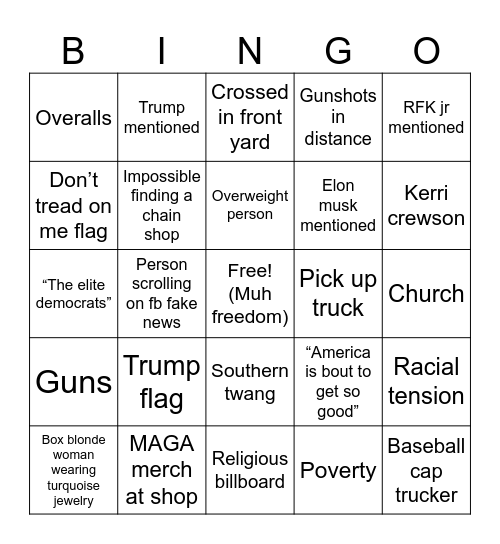 | B | I | N | G | O |
|---|---|---|---|---|
| Overalls | Trump mentioned | Crossed in front yard | Gunshots in distance | RFK jr mentioned |
| Don’t tread on me flag | Impossible finding a chain shop | Overweight person | Elon musk mentioned | Kerri crewson |
| “The elite democrats” | Person scrolling on fb fake news | Free! (Muh freedom) | Pick up truck | Church |
| Guns | Trump flag | Southern twang | “America is bout to get so good” | Racial tension |
| Box blonde woman wearing turquoise jewelry | MAGA merch at shop | Religious billboard | Poverty | Baseball cap trucker |